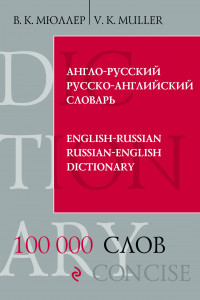 В. К. МЮЛЛЕР | V. K. MULLER

DIC
TION
ARY

АНГЛО-РУССКИЙ
РУССКО-АНГЛИЙСКИЙ
СЛОВАРЬ

ENGLISH-RUSSIAN
RUSSIAN-ENGLISH
DICTIONARY

100 000 СЛОВ

CONCISE